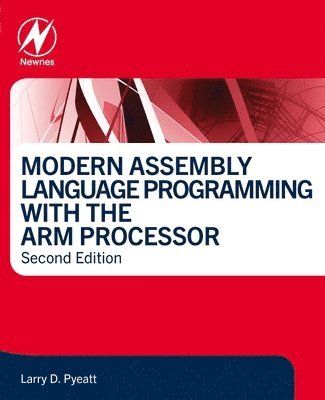 Newnes

MODERN ASSEMBLY LANGUAGE PROGRAMMING WITH THE ARM PROCESSOR
Second Edition

Larry D. Pyeatt